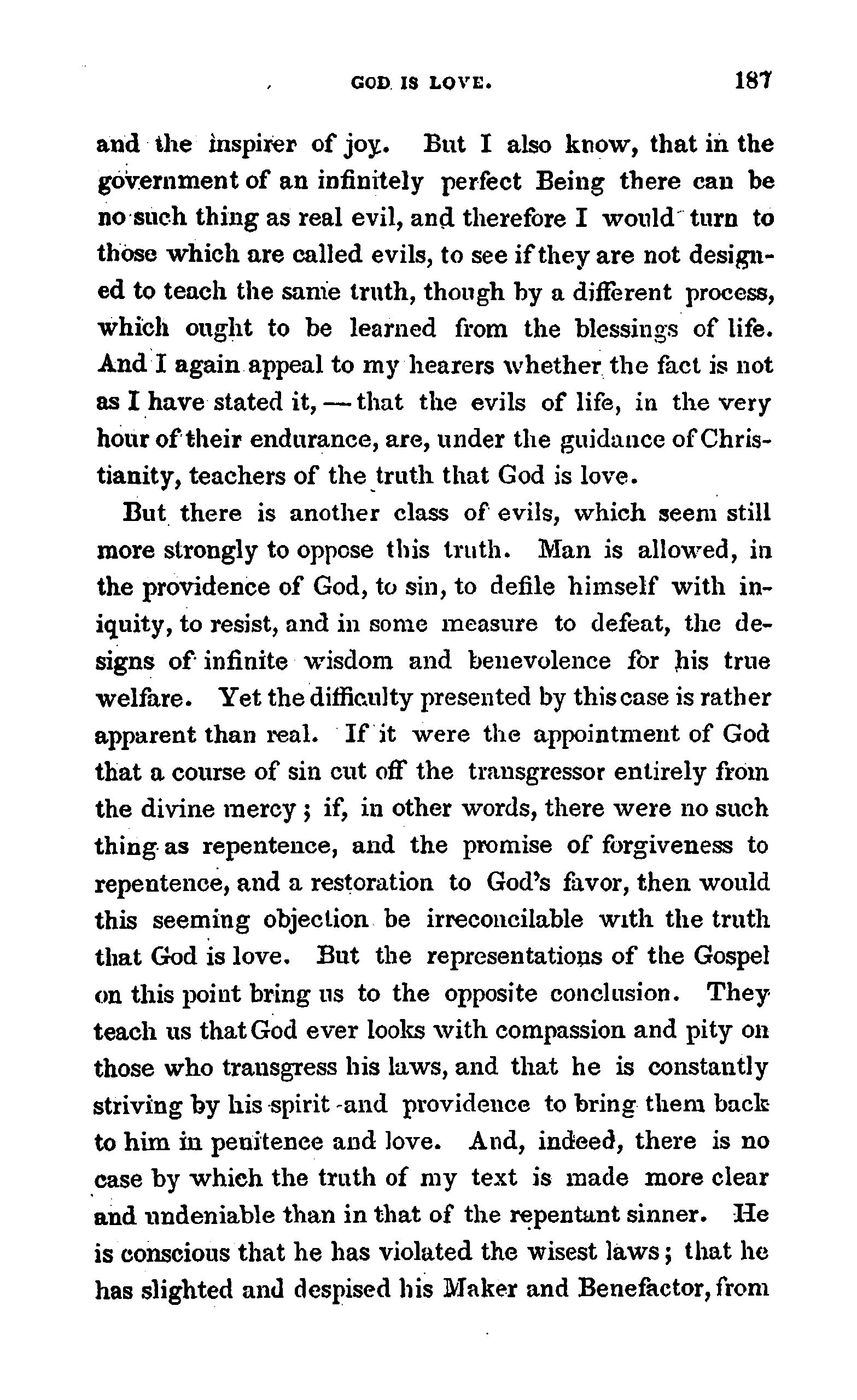 GOD IS LOVE. 187

and the inspirer of joy. But I also know, that in the government of an infinitely perfect Being there can be no such thing as real evil, and therefore I would turn to those which are called evils, to see if they are not designed to teach the same truth, though by a different process, which ought to be learned from the blessings of life. And I again appeal to my hearers whether the fact is not as I have stated it, — that the evils of life, in the very hour of their endurance, are, under the guidance of Christianity, teachers of the truth that God is love.

But there is another class of evils, which seem still more strongly to oppose this truth. Man is allowed, in the providence of God, to sin, to defile himself with iniquity, to resist, and in some measure to defeat, the designs of infinite wisdom and benevolence for his true welfare. Yet the difficulty presented by this case is rather apparent than real. If it were the appointment of God that a course of sin cut off the transgressor entirely from the divine mercy; if, in other words, there were no such thing as repentence, and the promise of forgiveness to repentence, and a restoration to God's favor, then would this seeming objection be irreconcilable with the truth that God is love. But the representations of the Gospel on this point bring us to the opposite conclusion. They teach us that God ever looks with compassion and pity on those who transgress his laws, and that he is constantly striving by his spirit and providence to bring them back to him in penitence and love. And, indeed, there is no case by which the truth of my text is made more clear and undeniable than in that of the repentant sinner. He is conscious that he has violated the wisest laws; that he has slighted and despised his Maker and Benefactor, from